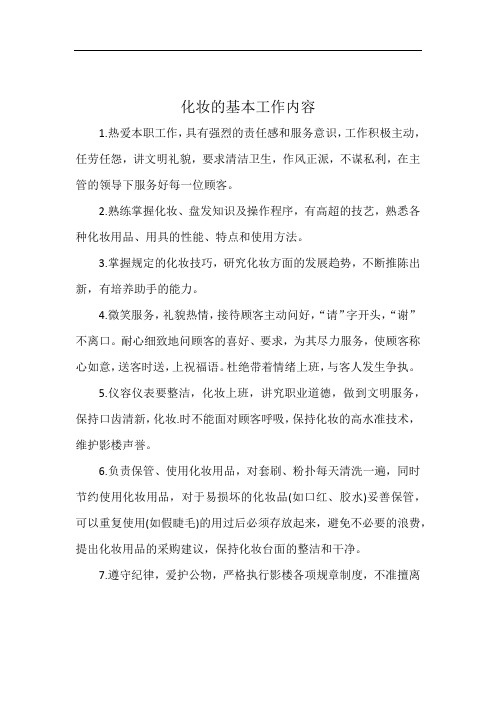 化妆的基本工作内容

1.热爱本职工作，具有强烈的责任感和服务意识，工作积极主动，任劳任怨，讲文明礼貌，要求清洁卫生，作风正派，不谋私利，在主管的领导下服务好每一位顾客。

2.熟练掌握化妆、盘发知识及操作程序，有高超的技艺，熟悉各种化妆用品、用具的性能、特点和使用方法。

3.掌握规定的化妆技巧，研究化妆方面的发展趋势，不断推陈出新，有培养助手的能力。

4.微笑服务，礼貌热情，接待顾客主动问好，“请”字开头，“谢”不离口。耐心细致地问顾客的喜好、要求，为其尽力服务，使顾客称心如意，送客时送，上祝福语。杜绝带着情绪上班，与客人发生争执。

5.仪容仪表要整洁，化妆上班，讲究职业道德，做到文明服务，保持口齿清新，化妆.时不能面对顾客呼吸，保持化妆的高水准技术，维护影楼声誉。

6.负责保管、使用化妆用品，对套刷、粉扑每天清洗一遍，同时节约使用化妆用品，对于易损坏的化妆品(如口红、胶水)妥善保管，可以重复使用(如假睫毛)的用过后必须存放起来，避免不必要的浪费，提出化妆用品的采购建议，保持化妆台面的整洁和干净。

7.遵守纪律，爱护公物，严格执行影楼各项规章制度，不准擅离